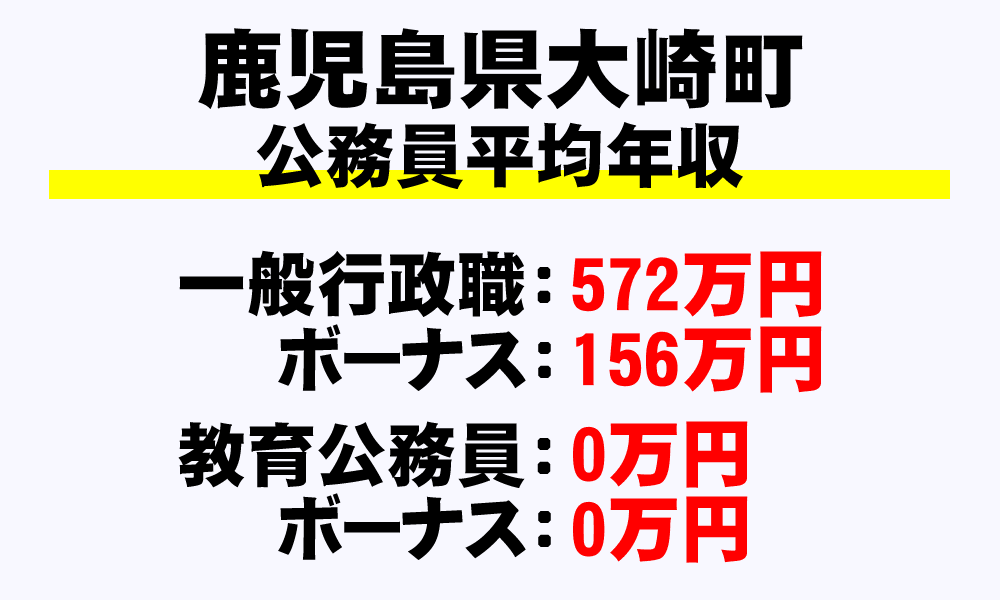 鹿児島県大崎町
公務員平均年収

一般行政職：572万円
ボーナス：156万円

教育公務員：0万円
ボーナス：0万円